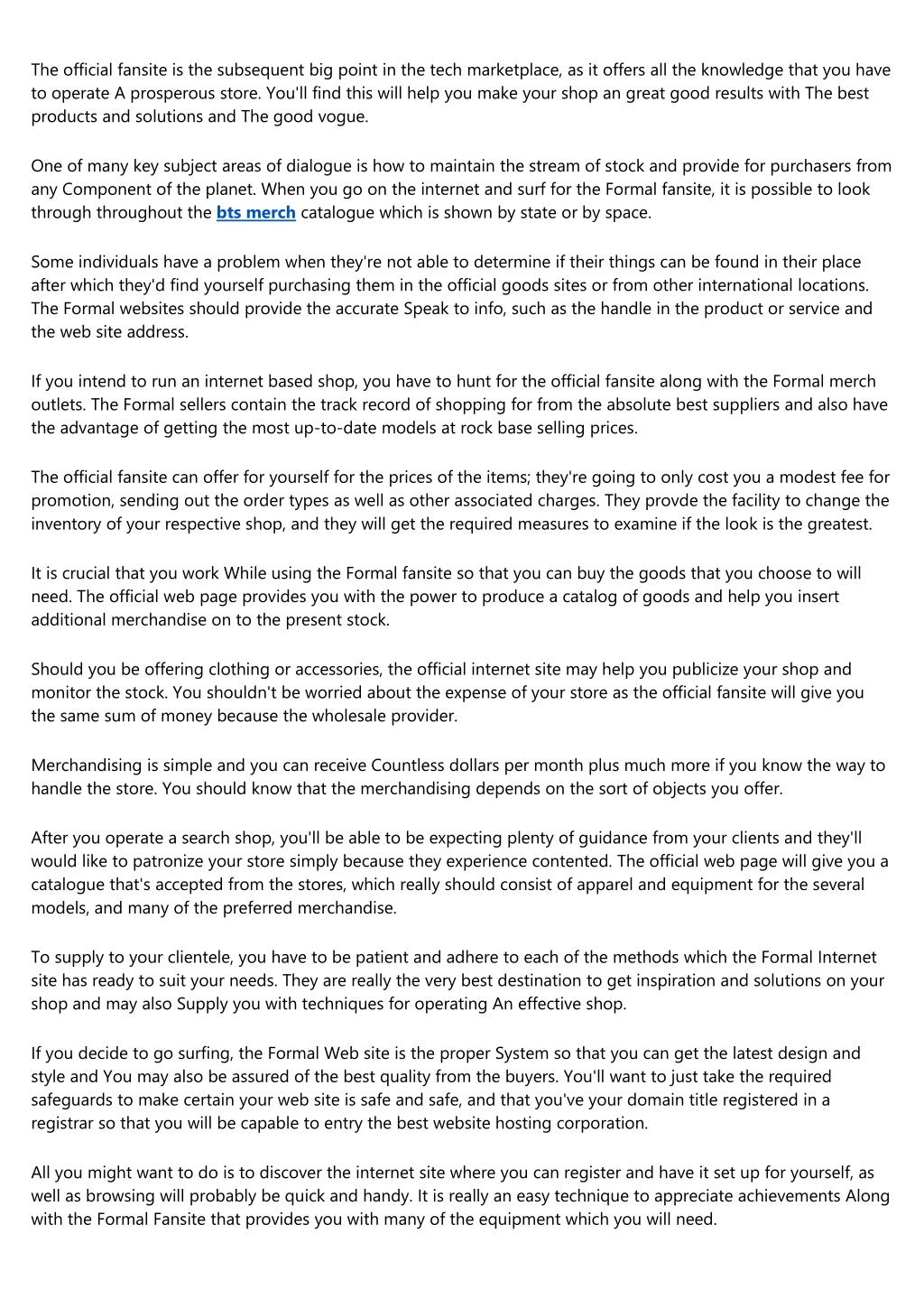 The official fansite is the subsequent big point in the tech marketplace, as it offers all the knowledge that you have to operate A prosperous store. You'll find this will help you make your shop an great good results with The best products and solutions and The good vogue.

One of many key subject areas of dialogue is how to maintain the stream of stock and provide for purchasers from any Component of the planet. When you go on the internet and surf for the Formal fansite, it is possible to look through throughout the bts merch catalogue which is shown by state or by space.

Some individuals have a problem when they're not able to determine if their things can be found in their place after which they'd find yourself purchasing them in the official goods sites or from other international locations. The Formal websites should provide the accurate Speak to info, such as the handle in the product or service and the web site address.

If you intend to run an internet based shop, you have to hunt for the official fansite along with the Formal merch outlets. The Formal sellers contain the track record of shopping for from the absolute best suppliers and also have the advantage of getting the most up-to-date models at rock base selling prices.

The official fansite can offer for yourself for the prices of the items; they're going to only cost you a modest fee for promotion, sending out the order types as well as other associated charges. They provde the facility to change the inventory of your respective shop, and they will get the required measures to examine if the look is the greatest.

It is crucial that you work While using the Formal fansite so that you can buy the goods that you choose to will need. The official web page provides you with the power to produce a catalog of goods and help you insert additional merchandise on to the present stock.

Should you be offering clothing or accessories, the official internet site may help you publicize your shop and monitor the stock. You shouldn't be worried about the expense of your store as the official fansite will give you the same sum of money because the wholesale provider.

Merchandising is simple and you can receive Countless dollars per month plus much more if you know the way to handle the store. You should know that the merchandising depends on the sort of objects you offer.

After you operate a search shop, you'll be able to be expecting plenty of guidance from your clients and they'll would like to patronize your store simply because they experience contented. The official web page will give you a catalogue that's accepted from the stores, which really should consist of apparel and equipment for the several models, and many of the preferred merchandise.

To supply to your clientele, you have to be patient and adhere to each of the methods which the Formal Internet site has ready to suit your needs. They are really the very best destination to get inspiration and solutions on your shop and may also Supply you with techniques for operating An effective shop.

If you decide to go surfing, the Formal Web site is the proper System so that you can get the latest design and style and You may also be assured of the best quality from the buyers. You'll want to just take the required safeguards to make certain your web site is safe and safe, and that you've your domain title registered in a registrar so that you will be capable to entry the best website hosting corporation.

All you might want to do is to discover the internet site where you can register and have it set up for yourself, as well as browsing will probably be quick and handy. It is really an easy technique to appreciate achievements Along with the Formal Fansite that provides you with many of the equipment which you will need.